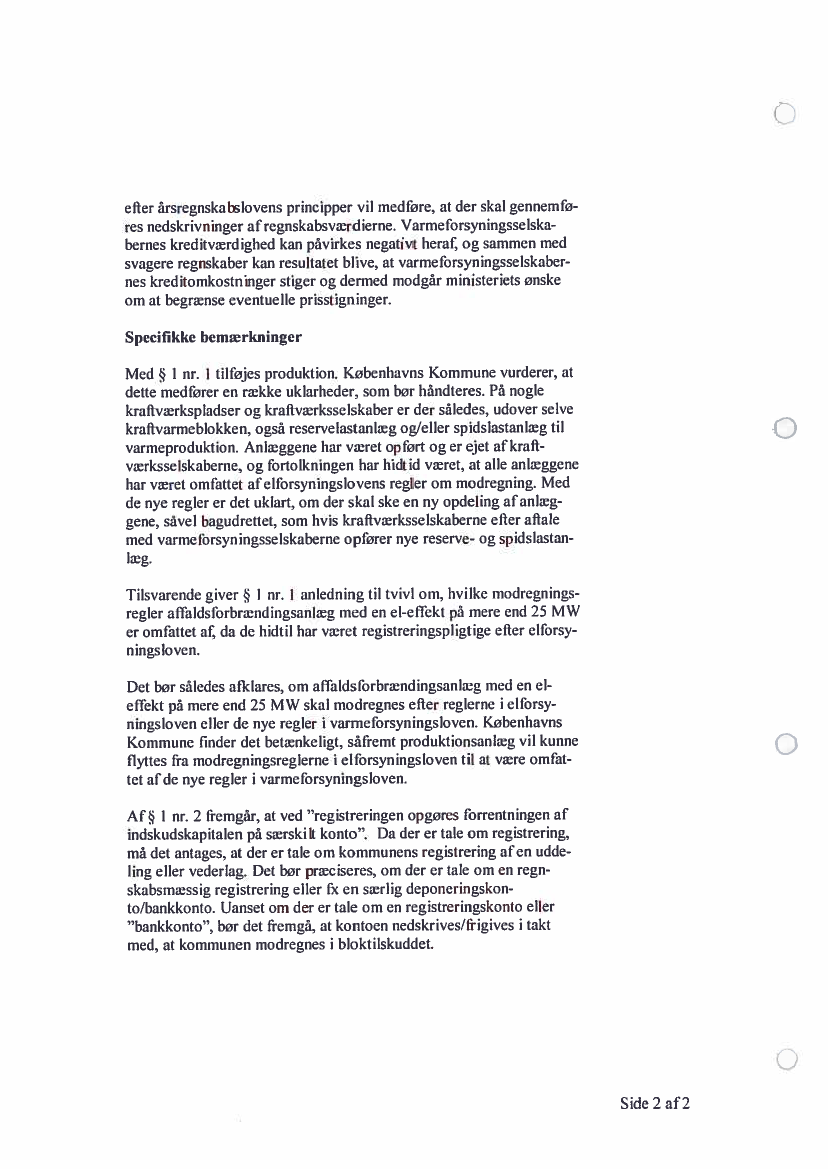 efter årsregnskabslovens principper vil medføre, at der skal gennemføres nedskrivninger af regnskabsværdierne. Varmeforsyningsselskabernes kreditværdighed kan påvirkes negativt heraf, og sammen med svagere regnskaber kan resultatet blive, at varmeforsyningsselskabernes kreditomkostninger stiger og dermed modgår ministeriets ønske om at begrænse eventuelle prisstigninger.

Specifikke bemærkninger

Med § 1 nr. 1 tilføjes produktion. Københavns Kommune vurderer, at dette medfører en række uklarheder, som bør håndteres. På nogle kraftværkspladser og kraftværksselskaber er der således, udover selve kraftvarmeblokken, også reservelastanlæg og/eller spidslastanlæg til varmeproduktion. Anlæggene har været opført og er ejet af kraftværksselskaberne, og fortolkningen har hidtid været, at alle anlæggene har været omfattet af elforsyningslovens regler om modregning. Med de nye regler er det uklart, om der skal ske en ny opdeling af anlæggene, såvel bagudrettet, som hvis kraftværksselskaberne efter aftale med varmeforsyningsselskaberne opfører nye reserve- og spidslastanlæg.

Tilsvarende giver § 1 nr. 1 anledning til tvivl om, hvilke modregningsregler affaldsforbrændingsanlæg med en el-effekt på mere end 25 MW er omfattet af, da de hidtil har været registreringspligtige efter elforsyningsloven.

Det bør således afklares, om affaldsforbrændingsanlæg med en el-effekt på mere end 25 MW skal modregnes efter reglerne i elforsyningsloven eller de nye regler i varmeforsyningsloven. Københavns Kommune finder det betænkeligt, såfremt produktionsanlæg vil kunne flyttes fra modregningsreglerne i elforsyningsloven til at være omfattet af de nye regler i varmeforsyningsloven.

Af § 1 nr. 2 fremgår, at ved "registreringen opgøres forrentningen af indskudskapitalen på særskilt konto". Da der er tale om registrering, må det antages, at der er tale om kommunens registrering af en uddeling eller vederlag. Det bør præciseres, om der er tale om en regnskabsmæssig registrering eller fx en særlig deponeringskonto/bankkonto. Uanset om der er tale om en registreringskonto eller "bankkonto", bør det fremgå, at kontoen nedskrives/frigives i takt med, at kommunen modregnes i bloktilskuddet.

Side 2 af 2